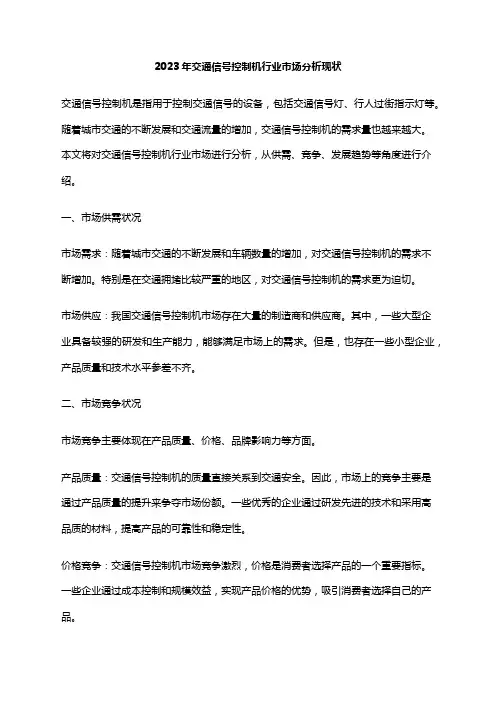 2023年交通信号控制机行业市场分析现状

交通信号控制机是指用于控制交通信号的设备，包括交通信号灯、行人过街指示灯等。随着城市交通的不断发展和交通流量的增加，交通信号控制机的需求量也越来越大。本文将对交通信号控制机行业市场进行分析，从供需、竞争、发展趋势等角度进行介绍。

一、市场供需状况

市场需求：随着城市交通的不断发展和车辆数量的增加，对交通信号控制机的需求不断增加。特别是在交通拥堵比较严重的地区，对交通信号控制机的需求更为迫切。

市场供应：我国交通信号控制机市场存在大量的制造商和供应商。其中，一些大型企业具备较强的研发和生产能力，能够满足市场上的需求。但是，也存在一些小型企业，产品质量和技术水平参差不齐。

二、市场竞争状况

市场竞争主要体现在产品质量、价格、品牌影响力等方面。

产品质量：交通信号控制机的质量直接关系到交通安全。因此，市场上的竞争主要是通过产品质量的提升来争夺市场份额。一些优秀的企业通过研发先进的技术和采用高品质的材料，提高产品的可靠性和稳定性。

价格竞争：交通信号控制机市场竞争激烈，价格是消费者选择产品的一个重要指标。一些企业通过成本控制和规模效益，实现产品价格的优势，吸引消费者选择自己的产品。